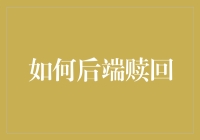 如何后端赎回